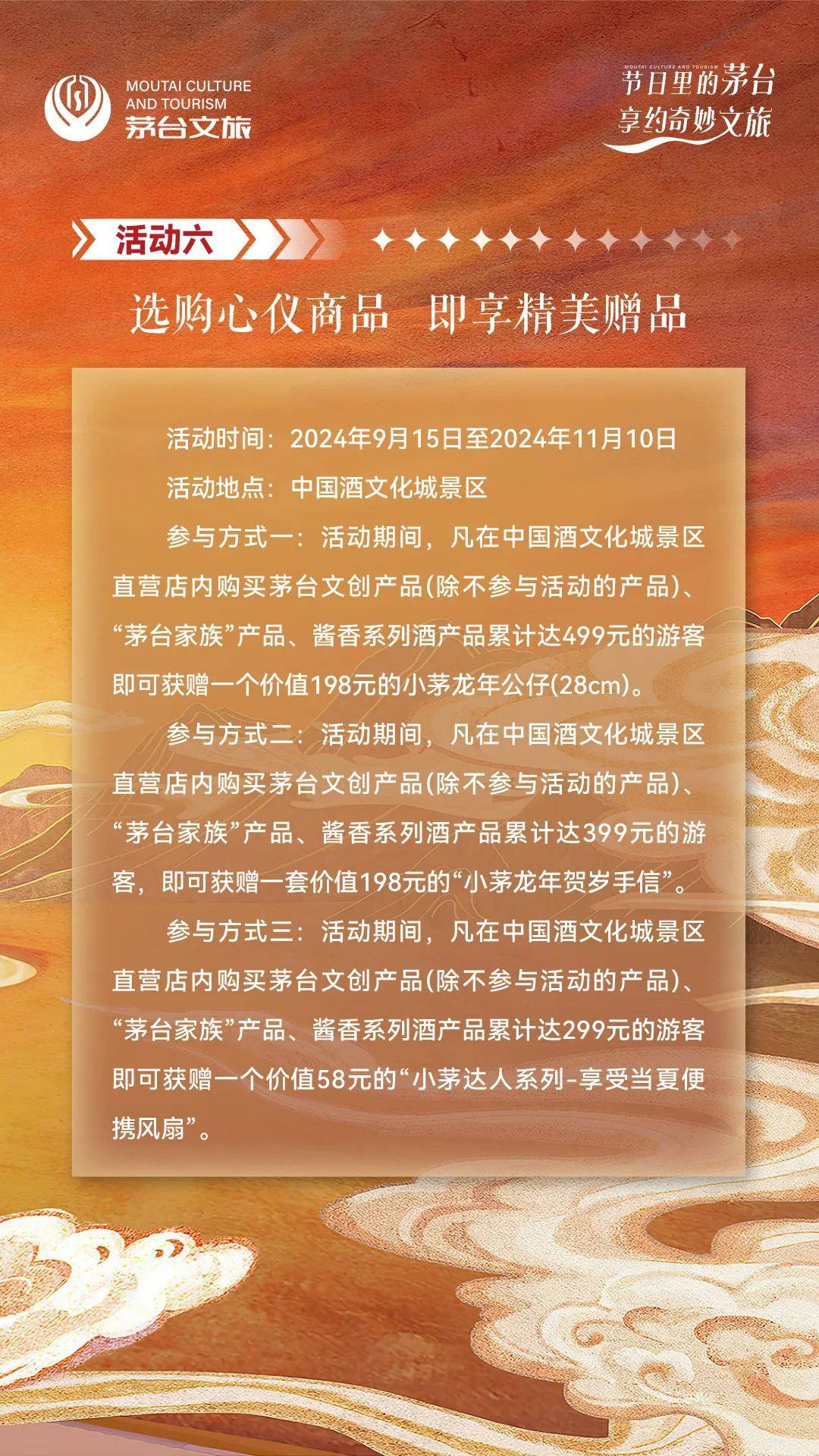 MOUTAI CULTURE
AND TOURISM
茅台文旅

MOUTAI CULTURE AND TOURISM
节日里的茅台
享约奇妙文旅

活动六

选购心仪商品 即享精美赠品

活动时间：2024年9月15日至2024年11月10日

活动地点：中国酒文化城景区

参与方式一：活动期间，凡在中国酒文化城景区直营店内购买茅台文创产品(除不参与活动的产品)、“茅台家族”产品、酱香系列酒产品累计达499元的游客即可获赠一个价值198元的小茅龙年公仔(28cm)。

参与方式二：活动期间，凡在中国酒文化城景区直营店内购买茅台文创产品(除不参与活动的产品)、“茅台家族”产品、酱香系列酒产品累计达399元的游客，即可获赠一套价值198元的“小茅龙年贺岁手信”。

参与方式三：活动期间，凡在中国酒文化城景区直营店内购买茅台文创产品(除不参与活动的产品)、“茅台家族”产品、酱香系列酒产品累计达299元的游客即可获赠一个价值58元的“小茅达人系列-享受当夏便携风扇”。